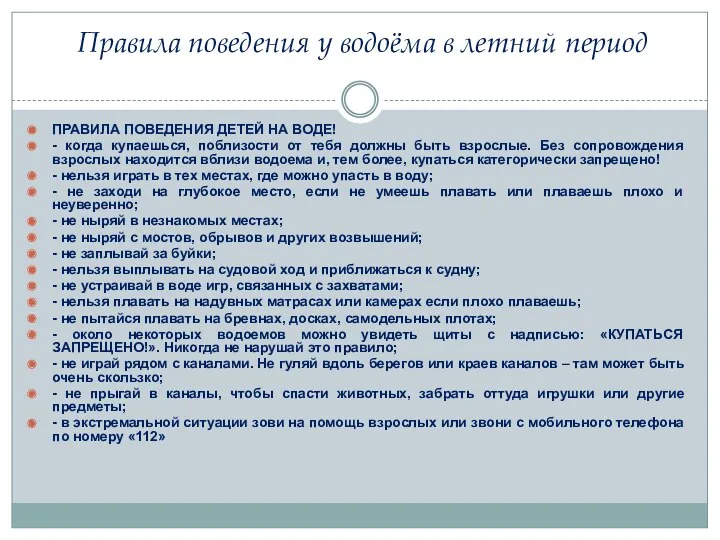 Правила поведения у водоёма в летний период

ПРАВИЛА ПОВЕДЕНИЯ ДЕТЕЙ НА ВОДЕ!
- когда купаешься, поблизости от тебя должны быть взрослые. Без сопровождения взрослых находится вблизи водоема и, тем более, купаться категорически запрещено!
- нельзя играть в тех местах, где можно упасть в воду;
- не заходи на глубокое место, если не умеешь плавать или плаваешь плохо и неуверенно;
- не ныряй в незнакомых местах;
- не ныряй с мостов, обрывов и других возвышений;
- не заплывай за буйки;
- нельзя выплывать на судовой ход и приближаться к судну;
- не устраивай в воде игр, связанных с захватами;
- нельзя плавать на надувных матрасах или камерах если плохо плаваешь;
- не пытайся плавать на бревнах, досках, самодельных плотах;
- около некоторых водоемов можно увидеть щиты с надписью: «КУПАТЬСЯ ЗАПРЕЩЕНО!». Никогда не нарушай это правило;
- не играй рядом с каналами. Не гуляй вдоль берегов или краев каналов – там может быть очень скользко;
- не прыгай в каналы, чтобы спасти животных, забрать оттуда игрушки или другие предметы;
- в экстремальной ситуации зови на помощь взрослых или звони с мобильного телефона по номеру «112»